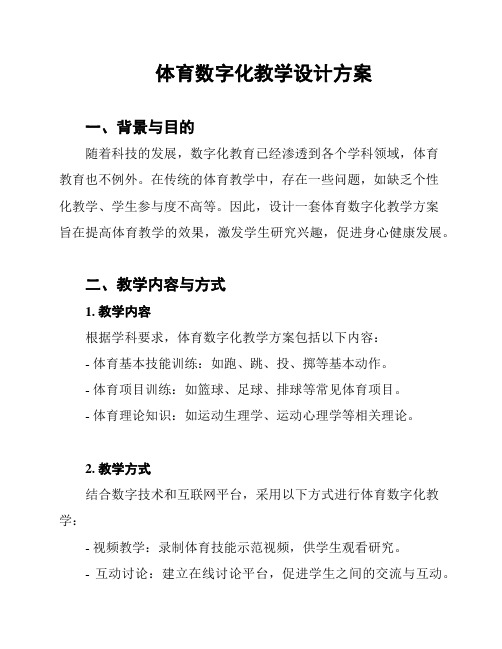 体育数字化教学设计方案

一、背景与目的

随着科技的发展，数字化教育已经渗透到各个学科领域，体育教育也不例外。在传统的体育教学中，存在一些问题，如缺乏个性化教学、学生参与度不高等。因此，设计一套体育数字化教学方案旨在提高体育教学的效果，激发学生研究兴趣，促进身心健康发展。

二、教学内容与方式

1. 教学内容

根据学科要求，体育数字化教学方案包括以下内容：

- 体育基本技能训练：如跑、跳、投、掷等基本动作。

- 体育项目训练：如篮球、足球、排球等常见体育项目。

- 体育理论知识：如运动生理学、运动心理学等相关理论。

2. 教学方式

结合数字技术和互联网平台，采用以下方式进行体育数字化教学：

- 视频教学：录制体育技能示范视频，供学生观看研究。

- 互动讨论：建立在线讨论平台，促进学生之间的交流与互动。